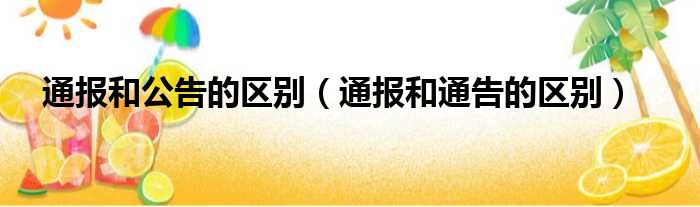 通报和公告的区别（通报和通告的区别）